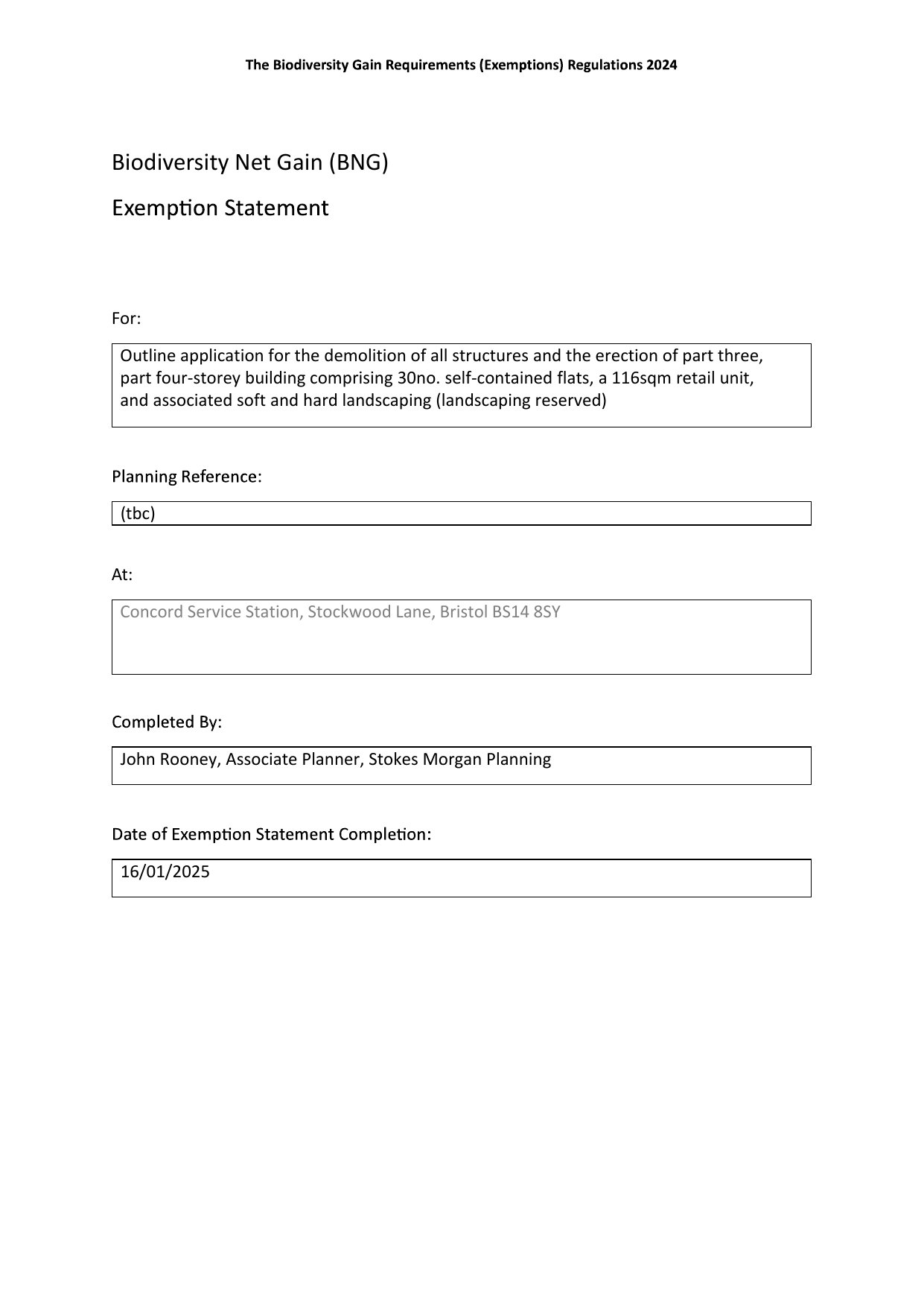 The Biodiversity Gain Requirements (Exemptions) Regulations 2024

Biodiversity Net Gain (BNG)

Exemption Statement

For:

Outline application for the demolition of all structures and the erection of part three, part four-storey building comprising 30no. self-contained flats, a 116sqm retail unit, and associated soft and hard landscaping (landscaping reserved)

Planning Reference:

(tbc)

At:

Concord Service Station, Stockwood Lane, Bristol BS14 8SY

Completed By:

John Rooney, Associate Planner, Stokes Morgan Planning

Date of Exemption Statement Completion:

16/01/2025